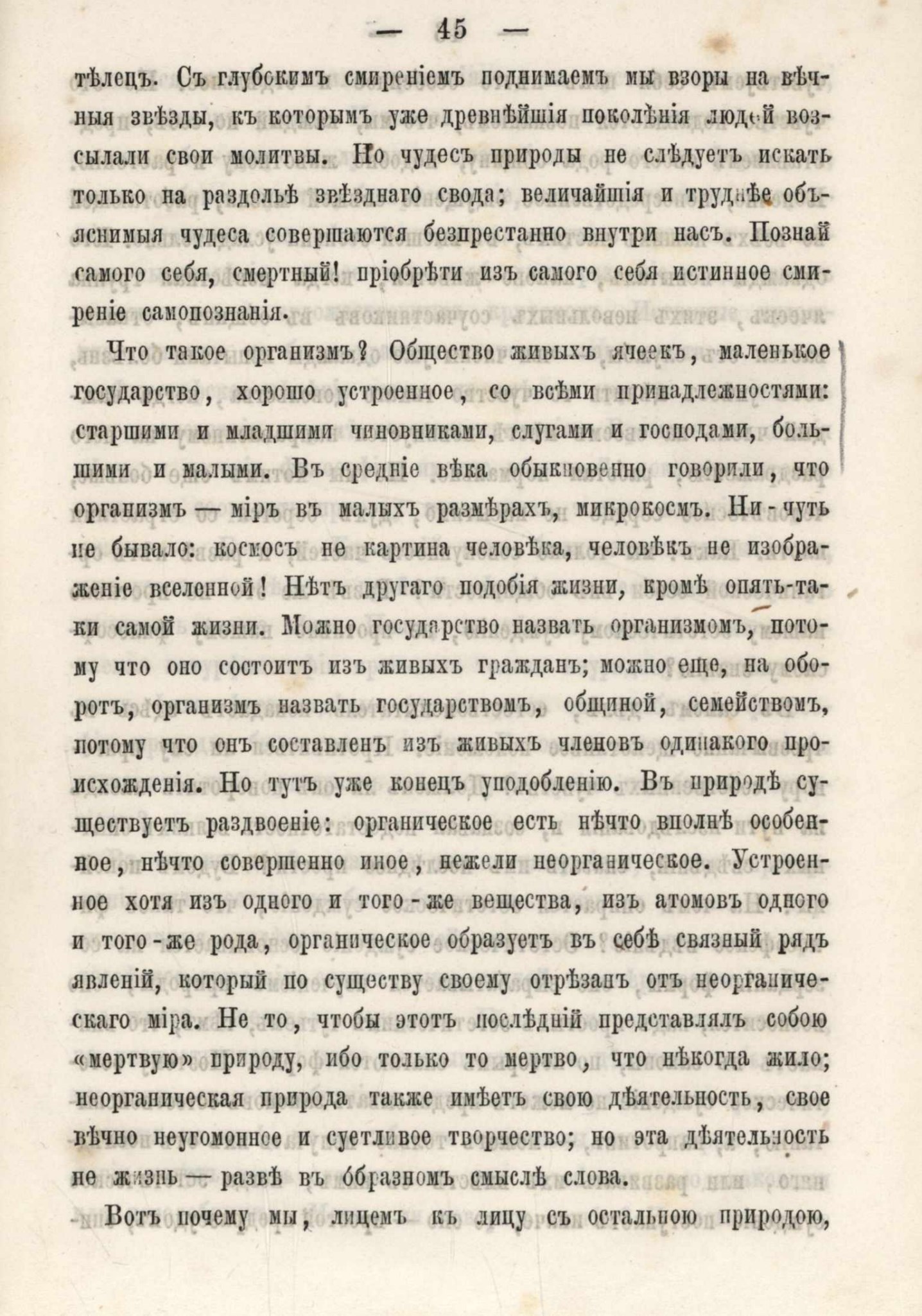 — 45 —

тѣлецъ. Съ глубокимъ смиреніемъ поднимаемъ мы взоры на вѣчныя звѣзды, къ которымъ уже древнѣйшія поколѣнія людей возсылали свои молитвы. Но чудесъ природы не слѣдуетъ искать только на раздольѣ звѣзднаго свода; величайшія и труднѣе объяснимыя чудеса совершаются безпрестанно внутри насъ. Познай самого себя, смертный! пріобрѣти изъ самого себя истинное смиреніе самопознанія.

Что такое организмъ? Общество живыхъ ячеекъ, маленькое государство, хорошо устроенное, со всѣми принадлежностями: старшими и младшими чиновниками, слугами и господами, большими и малыми. Въ средніе вѣка обыкновенно говорили, что организмъ — міръ въ малыхъ размѣрахъ, микрокосмъ. Ни-чуть не бывало: космосъ не картина человѣка, человѣкъ не изображеніе вселенной! Нѣтъ другаго подобія жизни, кромѣ опять-таки самой жизни. Можно государство назвать организмомъ, потому что оно состоитъ изъ живыхъ гражданъ; можно еще, на оборотъ, организмъ назвать государствомъ, общиной, семействомъ, потому что онъ составленъ изъ живыхъ членовъ одинакого происхожденія. Но тутъ уже конецъ уподобленію. Въ природѣ существуетъ раздвоеніе: органическое есть нѣчто вполнѣ особенное, нѣчто совершенно иное, нежели неорганическое. Устроенное хотя изъ одного и того-же вещества, изъ атомовъ одного и того-же рода, органическое образуетъ въ себѣ связный рядъ явленій, который по существу своему отрѣзанъ отъ неорганическаго міра. Не то, чтобы этотъ послѣдній представлялъ собою «мертвую» природу, ибо только то мертво, что нѣкогда жило; неорганическая природа также имѣетъ свою дѣятельность, свое вѣчно неугомонное и суетливое творчество; но эта дѣятельность не жизнь — развѣ въ образномъ смыслѣ слова.

Вотъ почему мы, лицемъ къ лицу съ остальною природою,